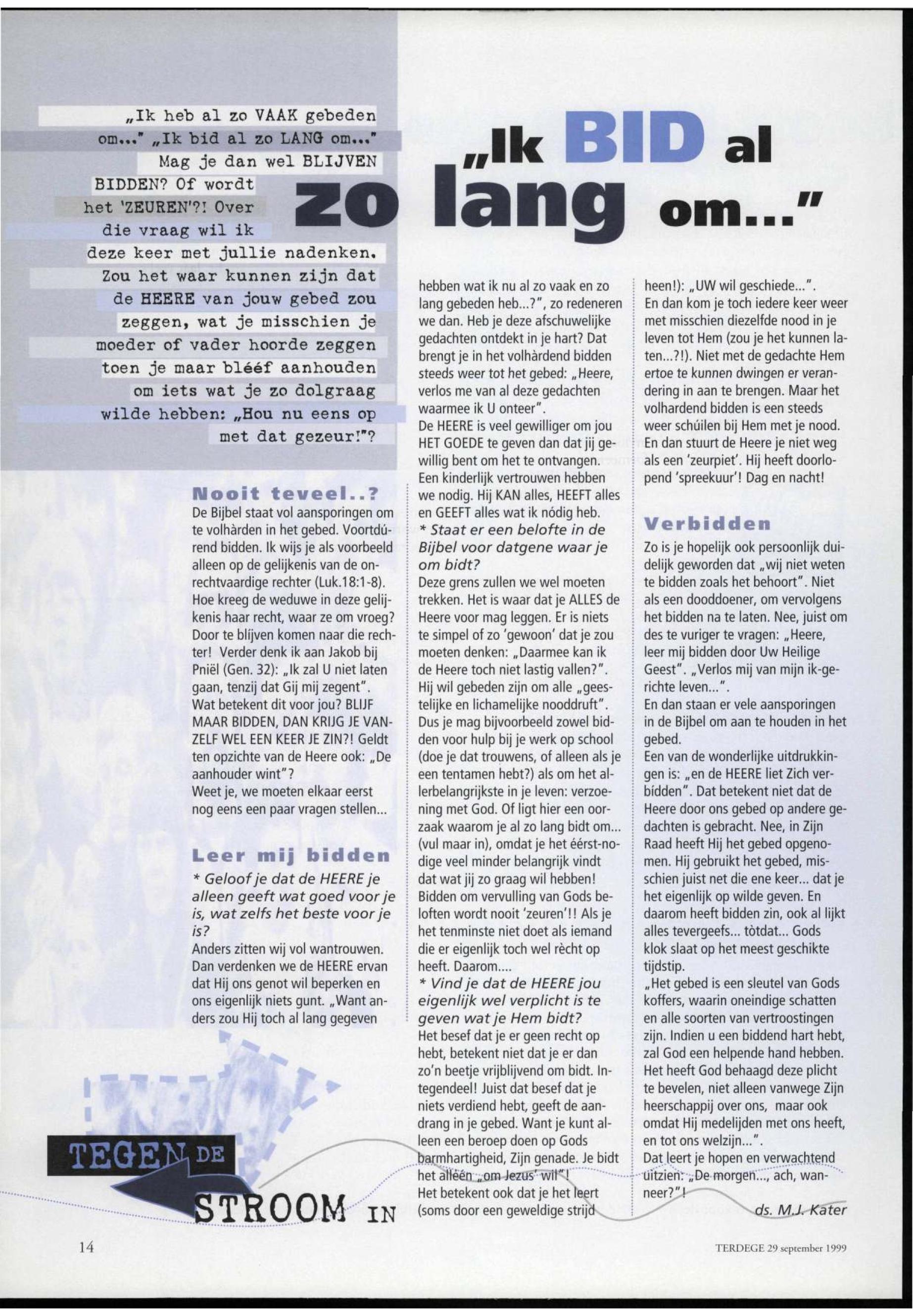 „Ik heb al zo VAAK gebeden om..." „Ik bid al zo LANG om..." Mag je dan wel BLIJVEN BIDDEN? Of wordt het 'ZEUREN'?! Over die vraag wil ik deze keer met jullie nadenken. Zou het waar kunnen zijn dat de HEERE van jouw gebed zou zeggen, wat je misschien je moeder of vader hoorde zeggen toen je maar blééf aanhouden om iets wat je zo dolgraag wilde hebben: „Hou nu eens op met dat gezeur!"?

„Ik BID al zo lang om..."

Nooit teveel..?
De Bijbel staat vol aansporingen om te volhàrden in het gebed. Voortdúrend bidden. Ik wijs je als voorbeeld alleen op de gelijkenis van de onrechtvaardige rechter (Luk.18:1-8). Hoe kreeg de weduwe in deze gelijkenis haar recht, waar ze om vroeg? Door te blijven komen naar die rechter! Verder denk ik aan Jakob bij Pniël (Gen. 32): „Ik zal U niet laten gaan, tenzij dat Gij mij zegent". Wat betekent dit voor jou? BLIJF MAAR BIDDEN, DAN KRIJG JE VANZELF WEL EEN KEER JE ZIN?! Geldt ten opzichte van de Heere ook: „De aanhouder wint"?
Weet je, we moeten elkaar eerst nog eens een paar vragen stellen...

Leer mij bidden
* Geloof je dat de HEERE je alleen geeft wat goed voor je is, wat zelfs het beste voor je is?
Anders zitten wij vol wantrouwen. Dan verdenken we de HEERE ervan dat Hij ons genot wil beperken en ons eigenlijk niets gunt. „Want anders zou Hij toch al lang gegeven hebben wat ik nu al zo vaak en zo lang gebeden heb...?", zo redeneren we dan. Heb je deze afschuwelijke gedachten ontdekt in je hart? Dat brengt je in het volhàrdend bidden steeds weer tot het gebed: „Heere, verlos me van al deze gedachten waarmee ik U onteer".
De HEERE is veel gewilliger om jou HET GOEDE te geven dan dat jij gewillig bent om het te ontvangen. Een kinderlijk vertrouwen hebben we nodig. Hij KAN alles, HEEFT alles en GEEFT alles wat ik nódig heb.
* Staat er een belofte in de Bijbel voor datgene waar je om bidt?
Deze grens zullen we wel moeten trekken. Het is waar dat je ALLES de Heere voor mag leggen. Er is niets te simpel of zo 'gewoon' dat je zou moeten denken: „Daarmee kan ik de Heere toch niet lastig vallen?". Hij wil gebeden zijn om alle „geestelijke en lichamelijke nooddruft". Dus je mag bijvoorbeeld zowel bidden voor hulp bij je werk op school (doe je dat trouwens, of alleen als je een tentamen hebt?) als om het allerbelangrijkste in je leven: verzoening met God. Of ligt hier een oorzaak waarom je al zo lang bidt om... (vul maar in), omdat je het éérst-nodige veel minder belangrijk vindt dat wat jij zo graag wil hebben! Bidden om vervulling van Gods beloften wordt nooit 'zeuren'!! Als je het tenminste niet doet als iemand die er eigenlijk toch wel rècht op heeft. Daarom....
* Vind je dat de HEERE jou eigenlijk wel verplicht is te geven wat je Hem bidt?
Het besef dat je er geen recht op hebt, betekent niet dat je er dan zo'n beetje vrijblijvend om bidt. Integendeel! Juist dat besef dat je niets verdiend hebt, geeft de aandrang in je gebed. Want je kunt alleen een beroep doen op Gods barmhartigheid, Zijn genade. Je bidt het alléén „om Jezus' wil"!
Het betekent ook dat je het leert (soms door een geweldige strijd heen!): „UW wil geschiede...". En dan kom je toch iedere keer weer met misschien diezelfde nood in je leven tot Hem (zou je het kunnen laten...?!). Niet met de gedachte Hem ertoe te kunnen dwingen er verandering in aan te brengen. Maar het volhardend bidden is een steeds weer schúilen bij Hem met je nood. En dan stuurt de Heere je niet weg als een 'zeurpiet'. Hij heeft doorlopend 'spreekuur'! Dag en nacht!

Verbidden
Zo is je hopelijk ook persoonlijk duidelijk geworden dat „wij niet weten te bidden zoals het behoort". Niet als een dooddoener, om vervolgens het bidden na te laten. Nee, juist om des te vuriger te vragen: „Heere, leer mij bidden door Uw Heilige Geest". „Verlos mij van mijn ik-gerichte leven...".
En dan staan er vele aansporingen in de Bijbel om aan te houden in het gebed.
Een van de wonderlijke uitdrukkingen is: „en de HEERE liet Zich verbidden". Dat betekent niet dat de Heere door ons gebed op andere gedachten is gebracht. Nee, in Zijn Raad heeft Hij het gebed opgenomen. Hij gebruikt het gebed, misschien juist net die ene keer... dat je het eigenlijk op wilde geven. En daarom heeft bidden zin, ook al lijkt alles tevergeefs... tòtdat... Gods klok slaat op het meest geschikte tijdstip.
„Het gebed is een sleutel van Gods koffers, waarin oneindige schatten en alle soorten van vertroostingen zijn. Indien u een biddend hart hebt, zal God een helpende hand hebben. Het heeft God behaagd deze plicht te bevelen, niet alleen vanwege Zijn heerschappij over ons, maar ook omdat Hij medelijden met ons heeft, en tot ons welzijn...".
Dat leert je hopen en verwachtend uitzien: „De morgen..., ach, wanneer?"!
ds. M.J. Kater

TEGEN DE STROOM IN

14

TERDEGE 29 september 1999